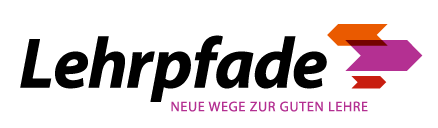 Lehrpfade
NEUE WEGE ZUR GUTEN LEHRE